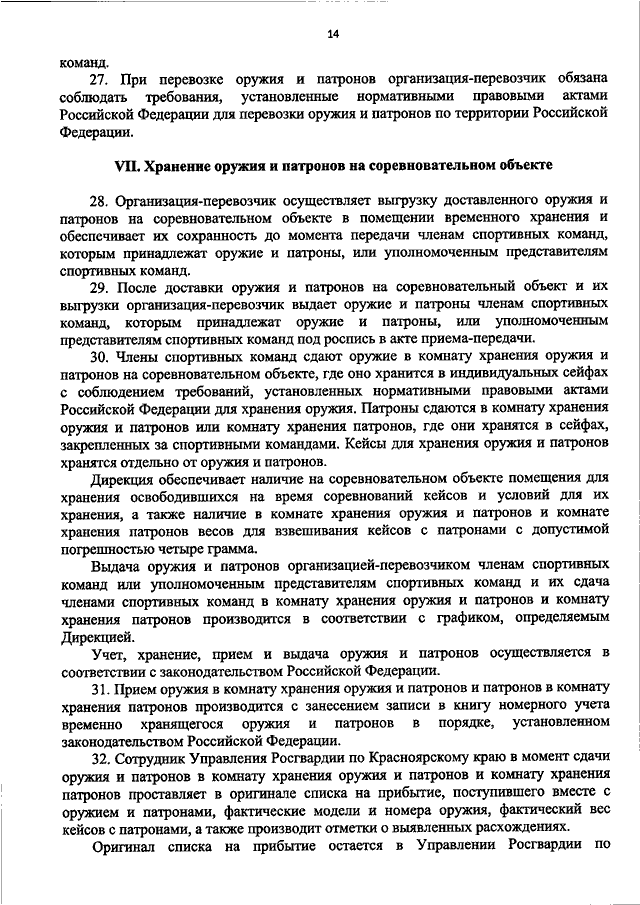 14

команд.

27. При перевозке оружия и патронов организация-перевозчик обязана соблюдать требования, установленные нормативными правовыми актами Российской Федерации для перевозки оружия и патронов по территории Российской Федерации.

VII. Хранение оружия и патронов на соревновательном объекте

28. Организация-перевозчик осуществляет выгрузку доставленного оружия и патронов на соревновательном объекте в помещении временного хранения и обеспечивает их сохранность до момента передачи членам спортивных команд, которым принадлежат оружие и патроны, или уполномоченным представителям спортивных команд.

29. После доставки оружия и патронов на соревновательный объект и их выгрузки организация-перевозчик выдает оружие и патроны членам спортивных команд, которым принадлежат оружие и патроны, или уполномоченным представителям спортивных команд под роспись в акте приема-передачи.

30. Члены спортивных команд сдают оружие в комнату хранения оружия и патронов на соревновательном объекте, где оно хранится в индивидуальных сейфах с соблюдением требований, установленных нормативными правовыми актами Российской Федерации для хранения оружия. Патроны сдаются в комнату хранения оружия и патронов или комнату хранения патронов, где они хранятся в сейфах, закрепленных за спортивными командами. Кейсы для хранения оружия и патронов хранятся отдельно от оружия и патронов.

Дирекция обеспечивает наличие на соревновательном объекте помещения для хранения освободившихся на время соревнований кейсов и условий для их хранения, а также наличие в комнате хранения оружия и патронов и комнате хранения патронов весов для взвешивания кейсов с патронами с допустимой погрешностью четыре грамма.

Выдача оружия и патронов организацией-перевозчиком членам спортивных команд или уполномоченным представителям спортивных команд и их сдача членами спортивных команд в комнату хранения оружия и патронов и комнату хранения патронов производится в соответствии с графиком, определяемым Дирекцией.

Учет, хранение, прием и выдача оружия и патронов осуществляется в соответствии с законодательством Российской Федерации.

31. Прием оружия в комнату хранения оружия и патронов и патронов в комнату хранения патронов производится с занесением записи в книгу номерного учета временно хранящегося оружия и патронов в порядке, установленном законодательством Российской Федерации.

32. Сотрудник Управления Росгвардии по Красноярскому краю в момент сдачи оружия и патронов в комнату хранения оружия и патронов и комнату хранения патронов проставляет в оригинале списка на прибытие, поступившего вместе с оружием и патронами, фактические модели и номера оружия, фактический вес кейсов с патронами, а также производит отметки о выявленных расхождениях.

Оригинал списка на прибытие остается в Управлении Росгвардии по